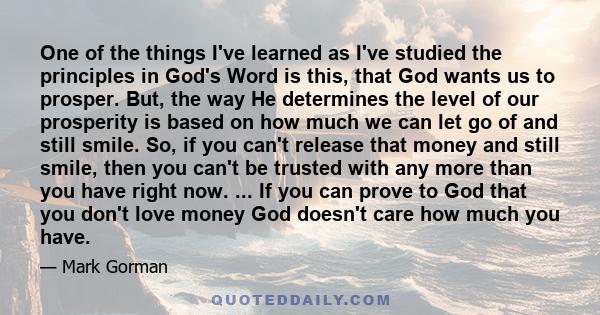 One of the things I've learned as I've studied the principles in God's Word is this, that God wants us to prosper. But, the way He determines the level of our prosperity is based on how much we can let go of and still smile. So, if you can't release that money and still smile, then you can't be trusted with any more than you have right now. ... If you can prove to God that you don't love money God doesn't care how much you have.

— Mark Gorman

QUOTEDDAILY.COM